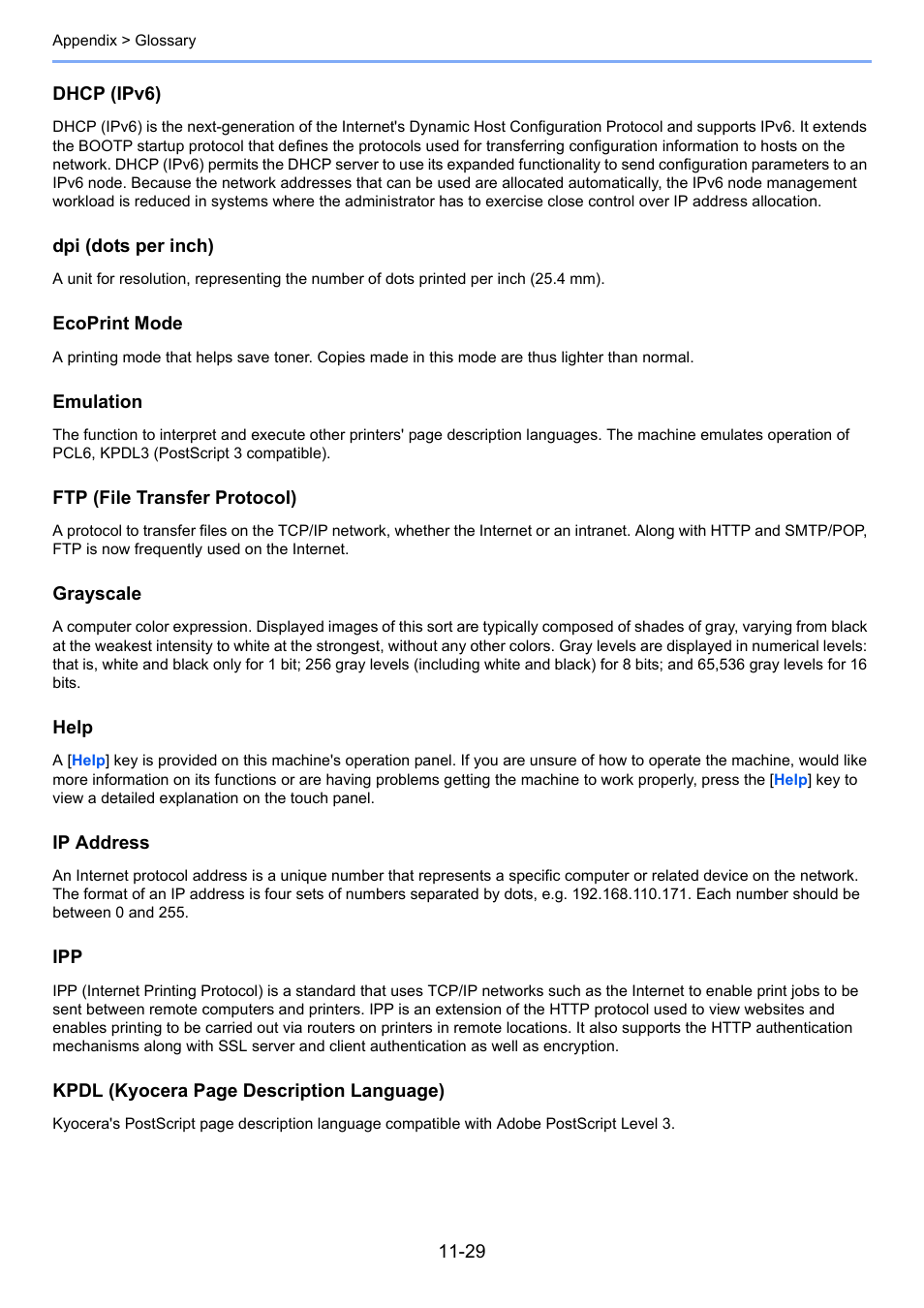 Appendix > Glossary

DHCP (IPv6)

DHCP (IPv6) is the next-generation of the Internet's Dynamic Host Configuration Protocol and supports IPv6. It extends the BOOTP startup protocol that defines the protocols used for transferring configuration information to hosts on the network. DHCP (IPv6) permits the DHCP server to use its expanded functionality to send configuration parameters to an IPv6 node. Because the network addresses that can be used are allocated automatically, the IPv6 node management workload is reduced in systems where the administrator has to exercise close control over IP address allocation.

dpi (dots per inch)

A unit for resolution, representing the number of dots printed per inch (25.4 mm).

EcoPrint Mode

A printing mode that helps save toner. Copies made in this mode are thus lighter than normal.

Emulation

The function to interpret and execute other printers' page description languages. The machine emulates operation of PCL6, KPDL3 (PostScript 3 compatible).

FTP (File Transfer Protocol)

A protocol to transfer files on the TCP/IP network, whether the Internet or an intranet. Along with HTTP and SMTP/POP, FTP is now frequently used on the Internet.

Grayscale

A computer color expression. Displayed images of this sort are typically composed of shades of gray, varying from black at the weakest intensity to white at the strongest, without any other colors. Gray levels are displayed in numerical levels: that is, white and black only for 1 bit; 256 gray levels (including white and black) for 8 bits; and 65,536 gray levels for 16 bits.

Help

A [Help] key is provided on this machine's operation panel. If you are unsure of how to operate the machine, would like more information on its functions or are having problems getting the machine to work properly, press the [Help] key to view a detailed explanation on the touch panel.

IP Address

An Internet protocol address is a unique number that represents a specific computer or related device on the network. The format of an IP address is four sets of numbers separated by dots, e.g. 192.168.110.171. Each number should be between 0 and 255.

IPP

IPP (Internet Printing Protocol) is a standard that uses TCP/IP networks such as the Internet to enable print jobs to be sent between remote computers and printers. IPP is an extension of the HTTP protocol used to view websites and enables printing to be carried out via routers on printers in remote locations. It also supports the HTTP authentication mechanisms along with SSL server and client authentication as well as encryption.

KPDL (Kyocera Page Description Language)

Kyocera's PostScript page description language compatible with Adobe PostScript Level 3.

11-29